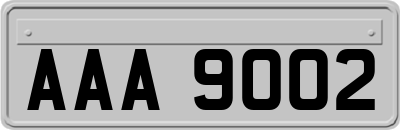 AAA 9002